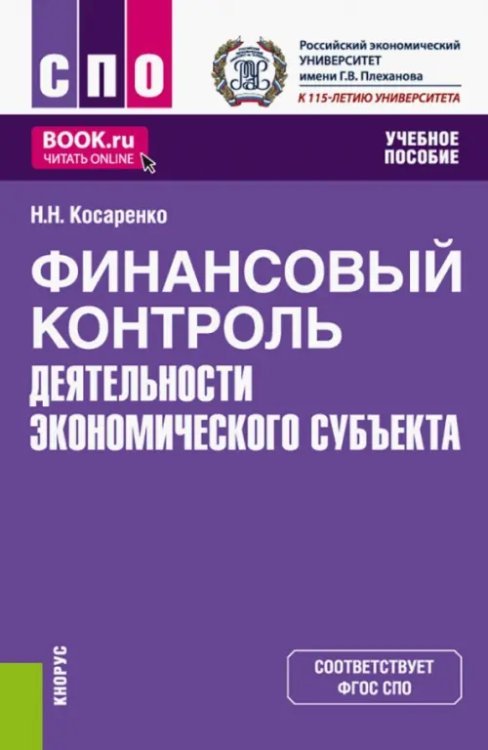 СПО

Российский экономический УНИВЕРСИТЕТ имени Г.В. Плеханова
К 115-ЛЕТИЮ УНИВЕРСИТЕТА

BOOK.ru
ЧИТАТЬ ONLINE

УЧЕБНОЕ ПОСОБИЕ

Н.Н. Косаренко

ФИНАНСОВЫЙ КОНТРОЛЬ
ДЕЯТЕЛЬНОСТИ ЭКОНОМИЧЕСКОГО СУБЪЕКТА

КНОРУС

СООТВЕТСТВУЕТ ФГОС СПО